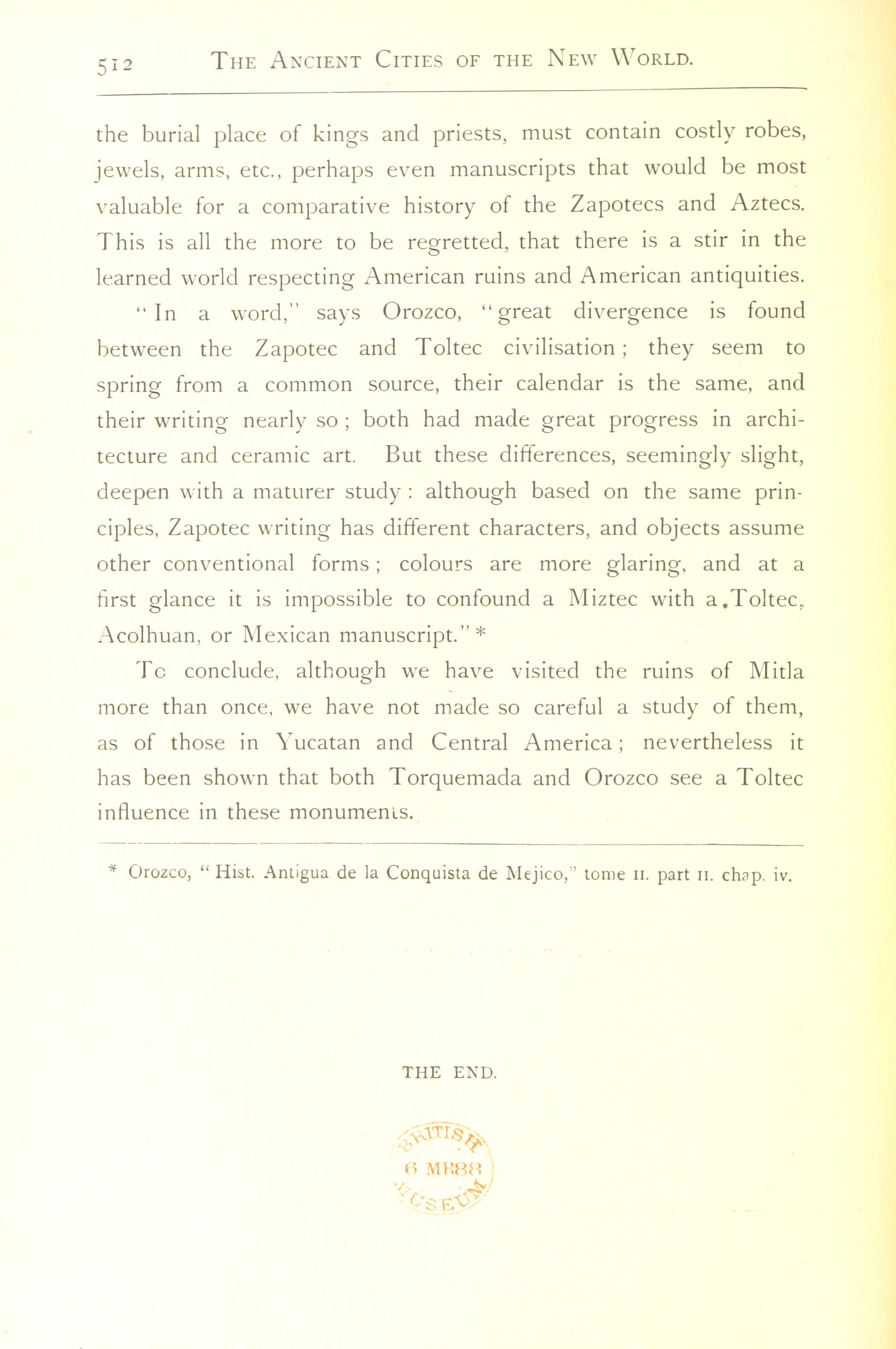 512 THE ANCIENT CITIES OF THE NEW WORLD.

the burial place of kings and priests, must contain costly robes, jewels, arms, etc., perhaps even manuscripts that would be most valuable for a comparative history of the Zapotecs and Aztecs. This is all the more to be regretted, that there is a stir in the learned world respecting American ruins and American antiquities.

"In a word," says Orozco, "great divergence is found between the Zapotec and Toltec civilisation; they seem to spring from a common source, their calendar is the same, and their writing nearly so; both had made great progress in architecture and ceramic art. But these differences, seemingly slight, deepen with a maturer study: although based on the same principles, Zapotec writing has different characters, and objects assume other conventional forms; colours are more glaring, and at a first glance it is impossible to confound a Miztec with a Toltec, Acolhuan, or Mexican manuscript." *

To conclude, although we have visited the ruins of Mitla more than once, we have not made so careful a study of them, as of those in Yucatan and Central America; nevertheless it has been shown that both Torquemada and Orozco see a Toltec influence in these monuments.

* Orozco, "Hist. Antigua de la Conquista de Mejico," tome II. part II. chap. iv.

THE END.

BRITISH 6 MR88 MUSEUM